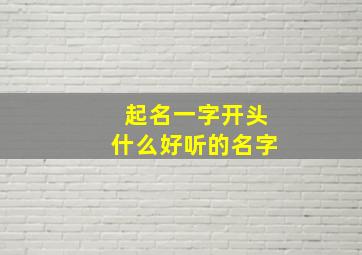 起名一字开头
什么好听的名字